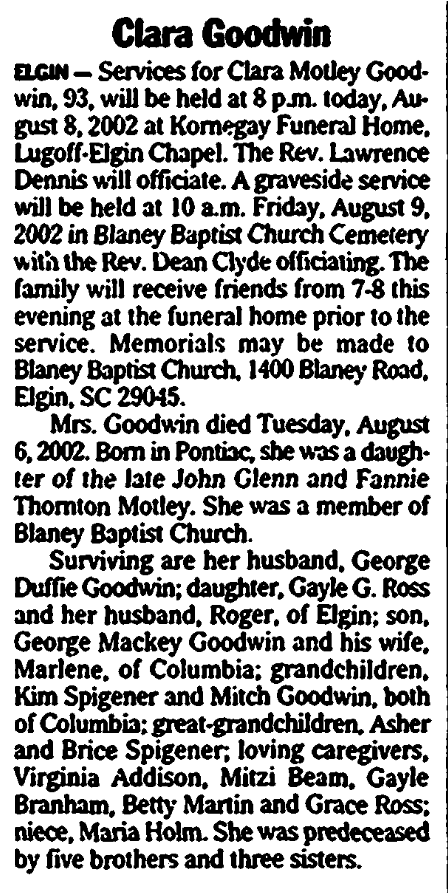 Clara Goodwin

ELGIN — Services for Clara Motley Goodwin, 93, will be held at 8 p.m. today, August 8, 2002 at Kornegay Funeral Home, Lugoff-Elgin Chapel. The Rev. Lawrence Dennis will officiate. A graveside service will be held at 10 a.m. Friday, August 9, 2002 in Blaney Baptist Church Cemetery with the Rev. Dean Clyde officiating. The family will receive friends from 7-8 this evening at the funeral home prior to the service. Memorials may be made to Blaney Baptist Church, 1400 Blaney Road, Elgin, SC 29045.

Mrs. Goodwin died Tuesday, August 6, 2002. Born in Pontiac, she was a daughter of the late John Glenn and Fannie Thornton Motley. She was a member of Blaney Baptist Church.

Surviving are her husband, George Duffie Goodwin; daughter, Gayle G. Ross and her husband, Roger, of Elgin; son, George Mackey Goodwin and his wife, Marlene, of Columbia; grandchildren, Kim Spigener and Mitch Goodwin, both of Columbia; great-grandchildren, Asher and Brice Spigener; loving caregivers, Virginia Addison, Mitzi Beam, Gayle Branham, Betty Martin and Grace Ross; niece, Maria Holm. She was predeceased by five brothers and three sisters.